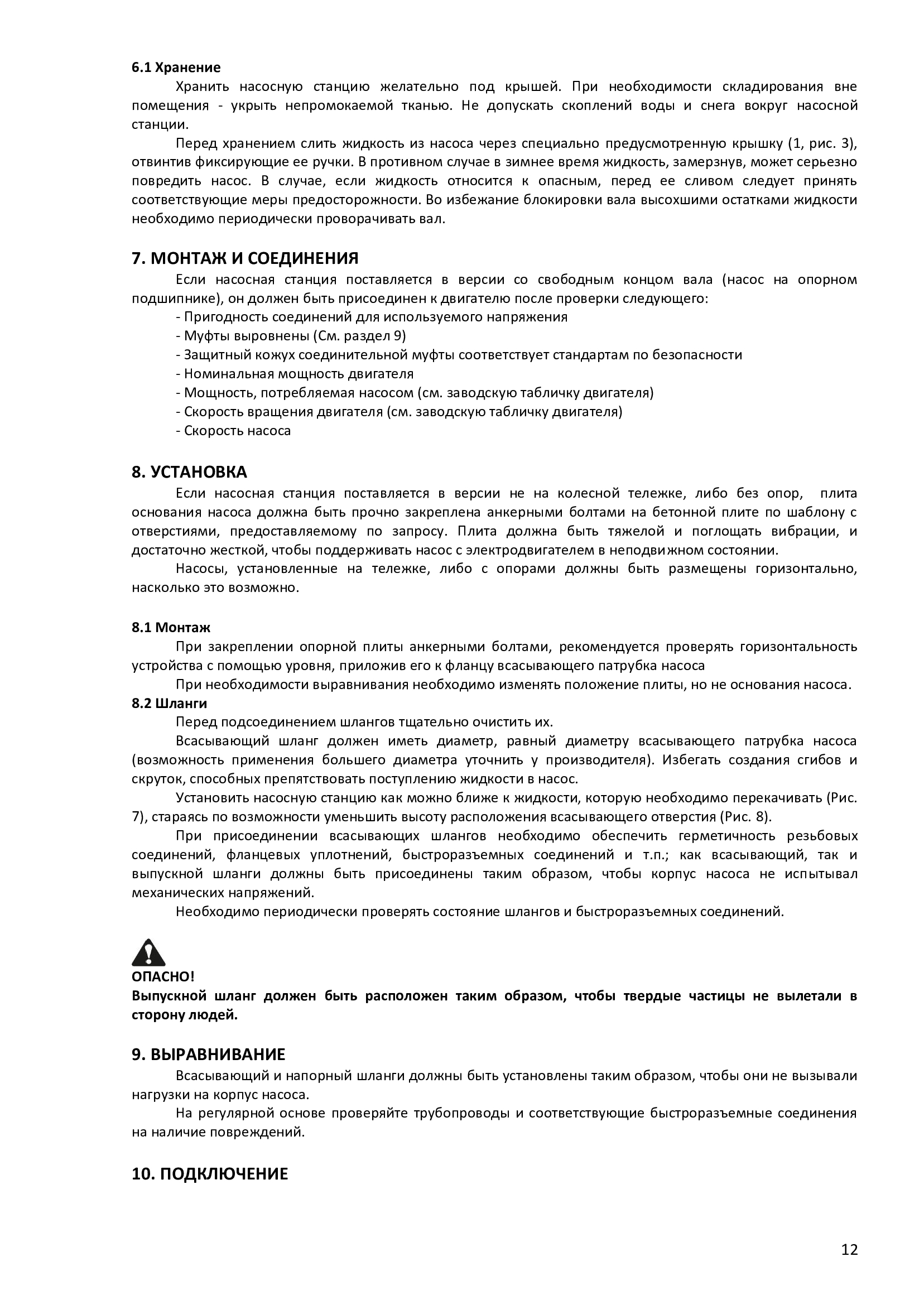 6.1 Хранение

Хранить насосную станцию желательно под крышей. При необходимости складирования вне помещения - укрыть непромокаемой тканью. Не допускать скоплений воды и снега вокруг насосной станции.

Перед хранением слить жидкость из насоса через специально предусмотренную крышку (1, рис. 3), отвинтив фиксирующие ее ручки. В противном случае в зимнее время жидкость, замерзнув, может серьезно повредить насос. В случае, если жидкость относится к опасным, перед ее сливом следует принять соответствующие меры предосторожности. Во избежание блокировки вала высохшими остатками жидкости необходимо периодически проворачивать вал.

7. МОНТАЖ И СОЕДИНЕНИЯ

Если насосная станция поставляется в версии со свободным концом вала (насос на опорном подшипнике), он должен быть присоединен к двигателю после проверки следующего:
- Пригодность соединений для используемого напряжения
- Муфты выровнены (См. раздел 9)
- Защитный кожух соединительной муфты соответствует стандартам по безопасности
- Номинальная мощность двигателя
- Мощность, потребляемая насосом (см. заводскую табличку двигателя)
- Скорость вращения двигателя (см. заводскую табличку двигателя)
- Скорость насоса

8. УСТАНОВКА

Если насосная станция поставляется в версии не на колесной тележке, либо без опор, плита основания насоса должна быть прочно закреплена анкерными болтами на бетонной плите по шаблону с отверстиями, предоставляемому по запросу. Плита должна быть тяжелой и поглощать вибрации, и достаточно жесткой, чтобы поддерживать насос с электродвигателем в неподвижном состоянии.

Насосы, установленные на тележке, либо с опорами должны быть размещены горизонтально, насколько это возможно.

8.1 Монтаж

При закреплении опорной плиты анкерными болтами, рекомендуется проверять горизонтальность устройства с помощью уровня, приложив его к фланцу всасывающего патрубка насоса

При необходимости выравнивания необходимо изменять положение плиты, но не основания насоса.

8.2 Шланги

Перед подсоединением шлангов тщательно очистить их.

Всасывающий шланг должен иметь диаметр, равный диаметру всасывающего патрубка насоса (возможность применения большего диаметра уточнить у производителя). Избегать создания сгибов и скруток, способных препятствовать поступлению жидкости в насос.

Установить насосную станцию как можно ближе к жидкости, которую необходимо перекачивать (Рис. 7), стараясь по возможности уменьшить высоту расположения всасывающего отверстия (Рис. 8).

При присоединении всасывающих шлангов необходимо обеспечить герметичность резьбовых соединений, фланцевых уплотнений, быстроразъемных соединений и т.п.; как всасывающий, так и выпускной шланги должны быть присоединены таким образом, чтобы корпус насоса не испытывал механических напряжений.

Необходимо периодически проверять состояние шлангов и быстроразъемных соединений.

ОПАСНО!
Выпускной шланг должен быть расположен таким образом, чтобы твердые частицы не вылетали в сторону людей.

9. ВЫРАВНИВАНИЕ

Всасывающий и напорный шланги должны быть установлены таким образом, чтобы они не вызывали нагрузки на корпус насоса.

На регулярной основе проверяйте трубопроводы и соответствующие быстроразъемные соединения на наличие повреждений.

10. ПОДКЛЮЧЕНИЕ

12